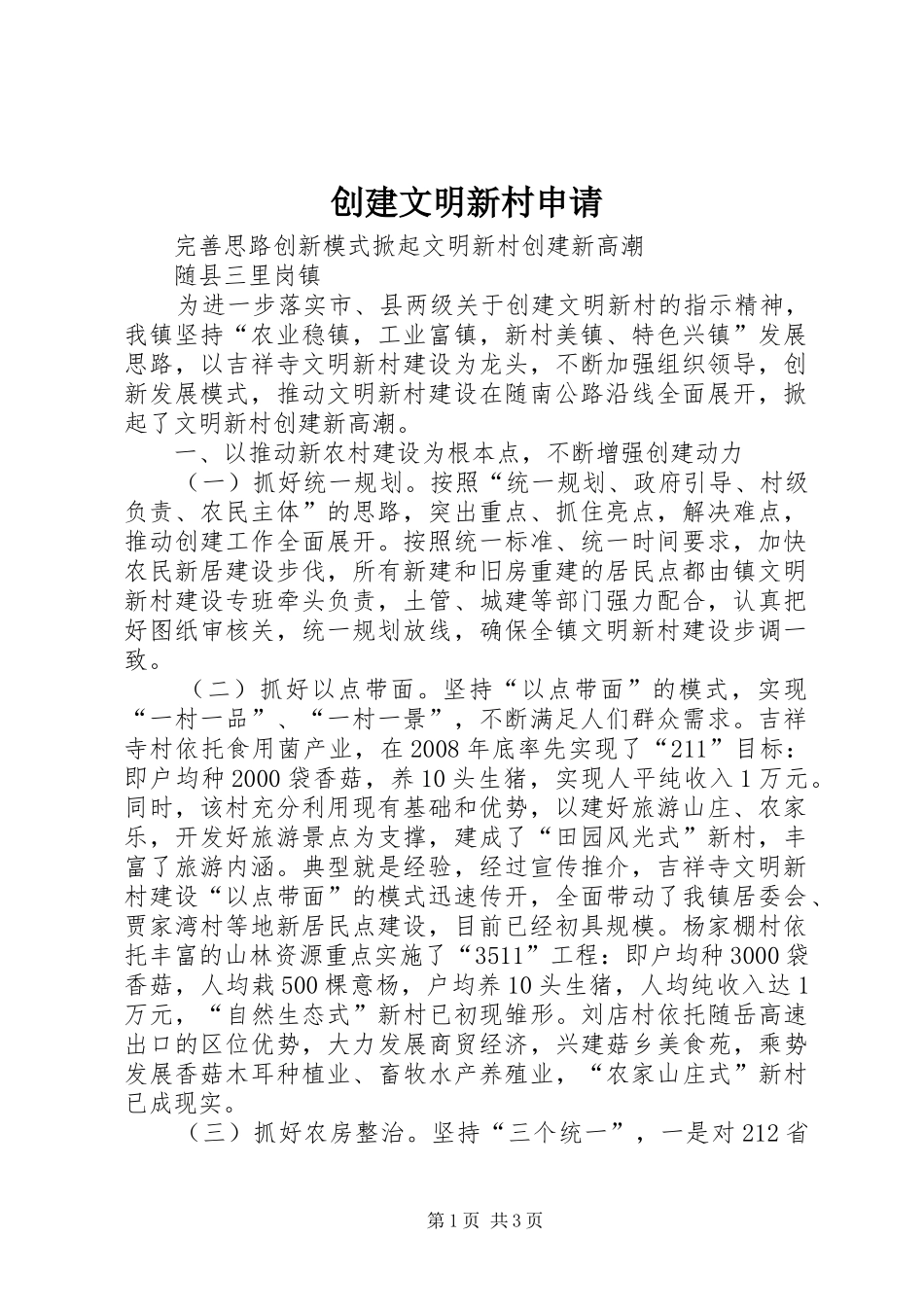 创建文明新村申请

完善思路创新模式掀起文明新村创建新高潮

随县三里岗镇

为进一步落实市、县两级关于创建文明新村的指示精神，我镇坚持“农业稳镇，工业富镇，新村美镇、特色兴镇”发展思路，以吉祥寺文明新村建设为龙头，不断加强组织领导，创新发展模式，推动文明新村建设在随南公路沿线全面展开，掀起了文明新村创建新高潮。

一、以推动新农村建设为根本点，不断增强创建动力

（一）抓好统一规划。按照“统一规划、政府引导、村级负责、农民主体”的思路，突出重点、抓住亮点，解决难点，推动创建工作全面展开。按照统一标准、统一时间要求，加快农民新居建设步伐，所有新建和旧房重建的居民点都由镇文明新村建设专班牵头负责，土管、城建等部门强力配合，认真把好图纸审核关，统一规划放线，确保全镇文明新村建设步调一致。

（二）抓好以点带面。坚持“以点带面”的模式，实现“一村一品”、“一村一景”，不断满足人们群众需求。吉祥寺村依托食用菌产业，在2008年底率先实现了“211”目标：即户均种2000袋香菇，养10头生猪，实现人平纯收入1万元。同时，该村充分利用现有基础和优势，以建好旅游山庄、农家乐，开发好旅游景点为支撑，建成了“田园风光式”新村，丰富了旅游内涵。典型就是经验，经过宣传推介，吉祥寺文明新村建设“以点带面”的模式迅速传开，全面带动了我镇居委会、贾家湾村等地新居民点建设，目前已经初具规模。杨家棚村依托丰富的山林资源重点实施了“3511”工程：即户均种3000袋香菇，人均栽500棵意杨，户均养10头生猪，人均纯收入达1万元，“自然生态式”新村已初现雏形。刘店村依托随岳高速出口的区位优势，大力发展商贸经济，兴建菇乡美食苑，乘势发展香菇木耳种植业、畜牧水产养殖业，“农家山庄式”新村已成现实。

（三）抓好农房整治。坚持“三个统一”，一是对212省

第1页 共3页